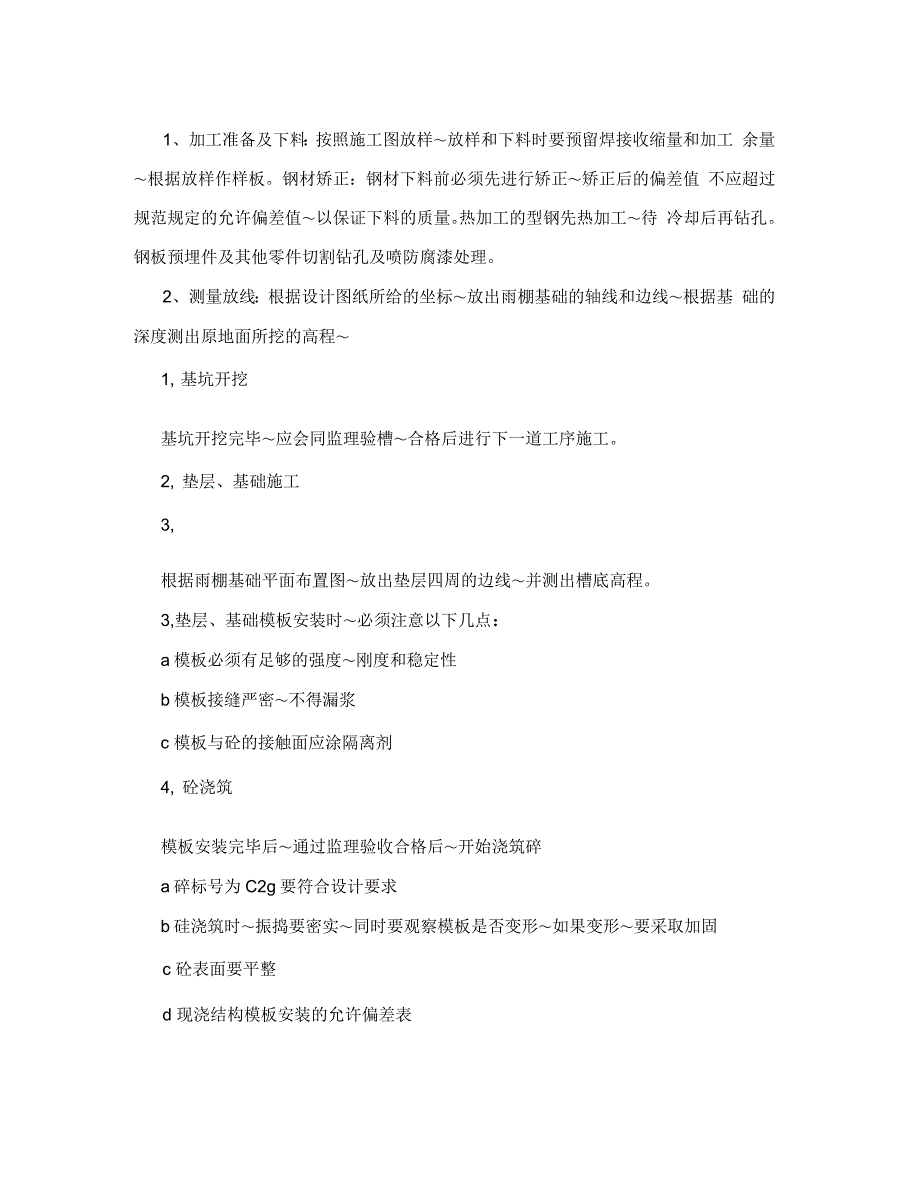 1、加工准备及下料：按照施工图放样～放样和下料时要预留焊接收缩量和加工 余量～根据放样作样板。钢材矫正：钢材下料前必须先进行矫正～矫正后的偏差值 不应超过规范规定的允许偏差值～以保证下料的质量。热加工的型钢先热加工～待 冷却后再钻孔。钢板预埋件及其他零件切割钻孔及喷防腐漆处理。

2、测量放线：根据设计图纸所给的坐标～放出雨棚基础的轴线和边线～根据基 础的深度测出原地面所挖的高程～

1, 基坑开挖

基坑开挖完毕～应会同监理验槽～合格后进行下一道工序施工。

2, 垫层、基础施工

3,

根据雨棚基础平面布置图～放出垫层四周的边线～并测出槽底高程。

3,垫层、基础模板安装时～必须注意以下几点：

a 模板必须有足够的强度～刚度和稳定性

b 模板接缝严密～不得漏浆

c 模板与砼的接触面应涂隔离剂

4, 砼浇筑

模板安装完毕后～通过监理验收合格后～开始浇筑碎

a 碎标号为 C2g 要符合设计要求

b 硅浇筑时～振捣要密实～同时要观察模板是否变形～如果变形～要采取加固

c 砼表面要平整

d 现浇结构模板安装的允许偏差表